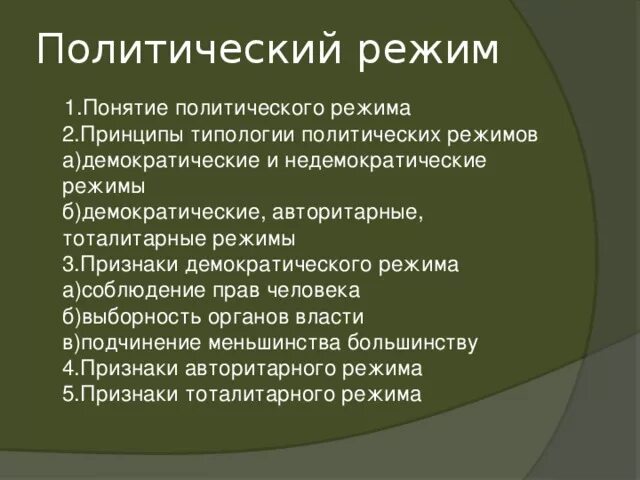 Политический режим

1.Понятие политического режима
2.Принципы типологии политических режимов
а)демократические и недемократические режимы
б)демократические, авторитарные, тоталитарные режимы
3.Признаки демократического режима
а)соблюдение прав человека
б)выборность органов власти
в)подчинение меньшинства большинству
4.Признаки авторитарного режима
5.Признаки тоталитарного режима